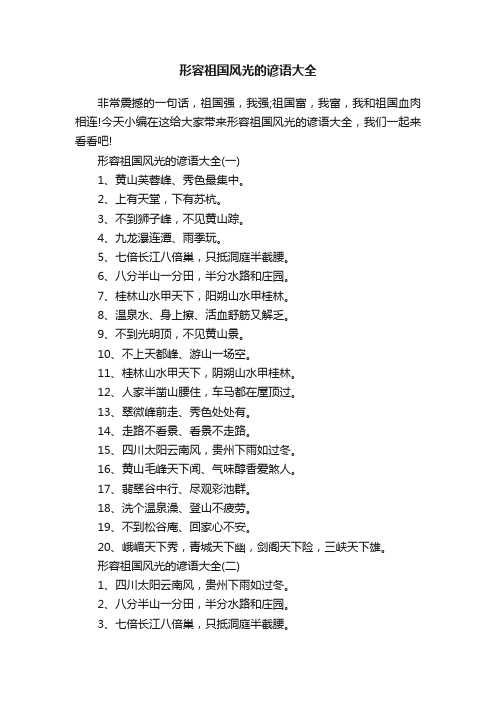 形容祖国风光的谚语大全

非常震撼的一句话，祖国强，我强;祖国富，我富，我和祖国血肉相连!今天小编在这给大家带来形容祖国风光的谚语大全，我们一起来看看吧!

形容祖国风光的谚语大全(一)

1、黄山芙蓉峰、秀色最集中。

2、上有天堂，下有苏杭。

3、不到狮子峰，不见黄山踪。

4、九龙瀑连潭、雨季玩。

5、七倍长江八倍巢，只抵洞庭半截腰。

6、八分半山一分田，半分水路和庄园。

7、桂林山水甲天下，阳朔山水甲桂林。

8、温泉水、身上擦、活血舒筋又解乏。

9、不到光明顶，不见黄山景。

10、不上天都峰、游山一场空。

11、桂林山水甲天下，阴朔山水甲桂林。

12、人家半凿山腰住，车马都在屋顶过。

13、翠微峰前走、秀色处处有。

14、走路不看景、看景不走路。

15、四川太阳云南风，贵州下雨如过冬。

16、黄山毛峰天下闻、气味醇香爱煞人。

17、翡翠谷中行、尽观彩池群。

18、洗个温泉澡、登山不疲劳。

19、不到松谷庵、回家心不安。

20、峨嵋天下秀，青城天下幽，剑阁天下险，三峡天下雄。

形容祖国风光的谚语大全(二)

1、四川太阳云南风，贵州下雨如过冬。

2、八分半山一分田，半分水路和庄园。

3、七倍长江八倍巢，只抵洞庭半截腰。